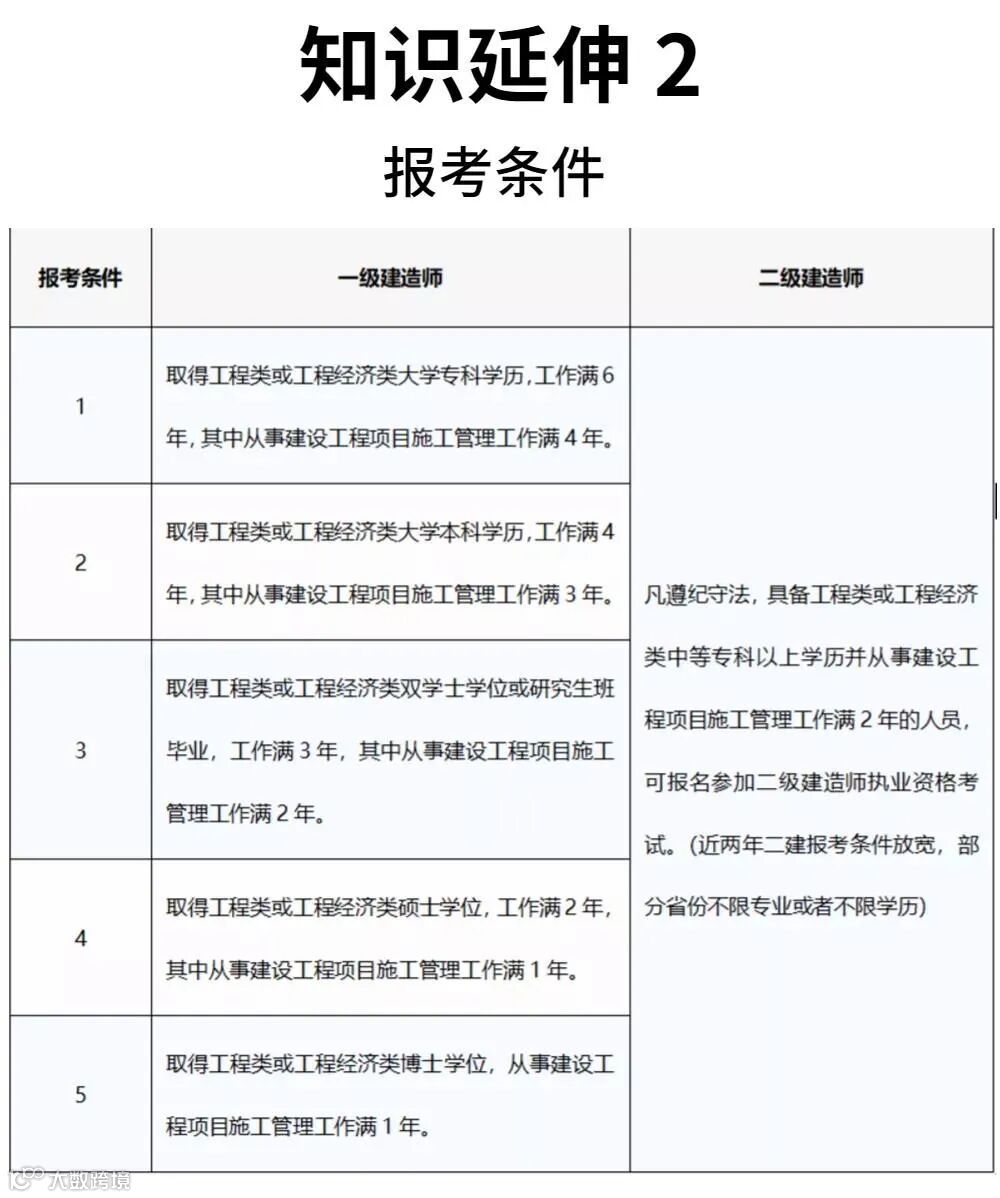 知识延伸 2

报考条件

| 报考条件 | 一级建造师 | 二级建造师 |
|---|---|---|
| 1 | 取得工程类或工程经济类大学专科学历,工作满6年,其中从事建设工程项目施工管理工作满4年。 | 凡遵纪守法,具备工程类或工程经济类中等专科以上学历并从事建设工程项目施工管理工作满2年的人员,可报名参加二级建造师执业资格考试。(近两年二建报考条件放宽,部分省份不限专业或者不限学历) |
| 2 | 取得工程类或工程经济类大学本科学历,工作满4年,其中从事建设工程项目施工管理工作满3年。 | |
| 3 | 取得工程类或工程经济类双学士学位或研究生班毕业,工作满3年,其中从事建设工程项目施工管理工作满2年。 | |
| 4 | 取得工程类或工程经济类硕士学位,工作满2年,其中从事建设工程项目施工管理工作满1年。 | |
| 5 | 取得工程类或工程经济类博士学位,从事建设工程项目施工管理工作满1年。 | |

大数跨境